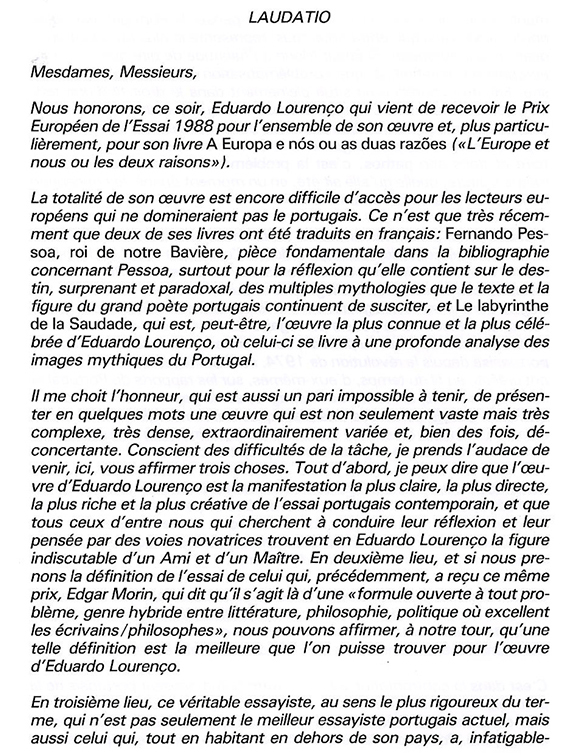 LAUDATIO

Mesdames, Messieurs,

Nous honorons, ce soir, Eduardo Lourenço qui vient de recevoir le Prix Européen de l'Essai 1988 pour l'ensemble de son œuvre et, plus particulièrement, pour son livre A Europa e nós ou as duas razões («L'Europe et nous ou les deux raisons»).

La totalité de son œuvre est encore difficile d'accès pour les lecteurs européens qui ne domineraient pas le portugais. Ce n'est que très récemment que deux de ses livres ont été traduits en français: Fernando Pessoa, roi de notre Bavière, pièce fondamentale dans la bibliographie concernant Pessoa, surtout pour la réflexion qu'elle contient sur le destin, surprenant et paradoxal, des multiples mythologies que le texte et la figure du grand poète portugais continuent de susciter, et Le labyrinthe de la Saudade, qui est, peut-être, l'œuvre la plus connue et la plus célébrée d'Eduardo Lourenço, où celui-ci se livre à une profonde analyse des images mythiques du Portugal.

Il me choit l'honneur, qui est aussi un pari impossible à tenir, de présenter en quelques mots une œuvre qui est non seulement vaste mais très complexe, très dense, extraordinairement variée et, bien des fois, déconcertante. Conscient des difficultés de la tâche, je prends l'audace de venir, ici, vous affirmer trois choses. Tout d'abord, je peux dire que l'œuvre d'Eduardo Lourenço est la manifestation la plus claire, la plus directe, la plus riche et la plus créative de l'essai portugais contemporain, et que tous ceux d'entre nous qui cherchent à conduire leur réflexion et leur pensée par des voies novatrices trouvent en Eduardo Lourenço la figure indiscutable d'un Ami et d'un Maître. En deuxième lieu, et si nous prenons la définition de l'essai de celui qui, précédemment, a reçu ce même prix, Edgar Morin, qui dit qu'il s'agit là d'une «formule ouverte à tout problème, genre hybride entre littérature, philosophie, politique où excellent les écrivains/philosophes», nous pouvons affirmer, à notre tour, qu'une telle définition est la meilleure que l'on puisse trouver pour l'œuvre d'Eduardo Lourenço.

En troisième lieu, ce véritable essayiste, au sens le plus rigoureux du terme, qui n'est pas seulement le meilleur essayiste portugais actuel, mais aussi celui qui, tout en habitant en dehors de son pays, a, infatigable-